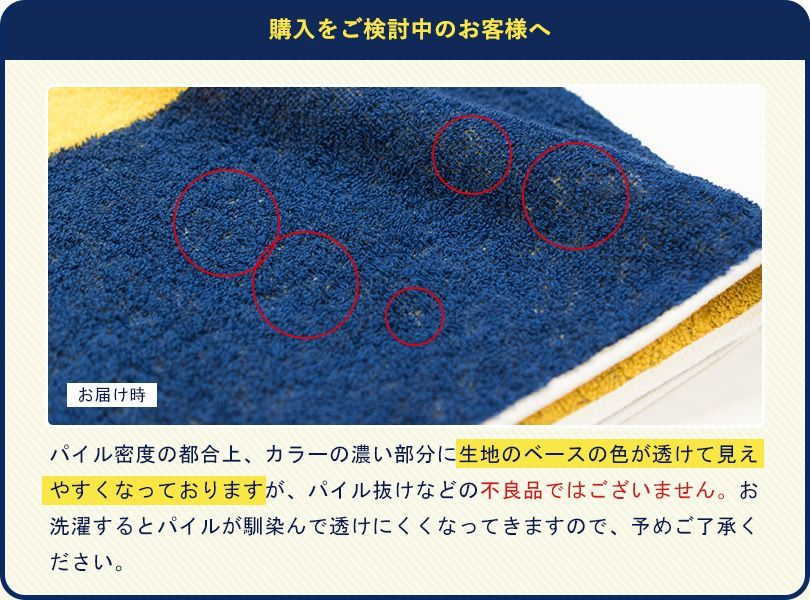 購入をご検討中のお客様へ

お届け時

パイル密度の都合上、カラーの濃い部分に生地のベースの色が透けて見えやすくなっておりますが、パイル抜けなどの不良品ではございません。お洗濯するとパイルが馴染んで透けにくくなってきますので、予めご了承ください。